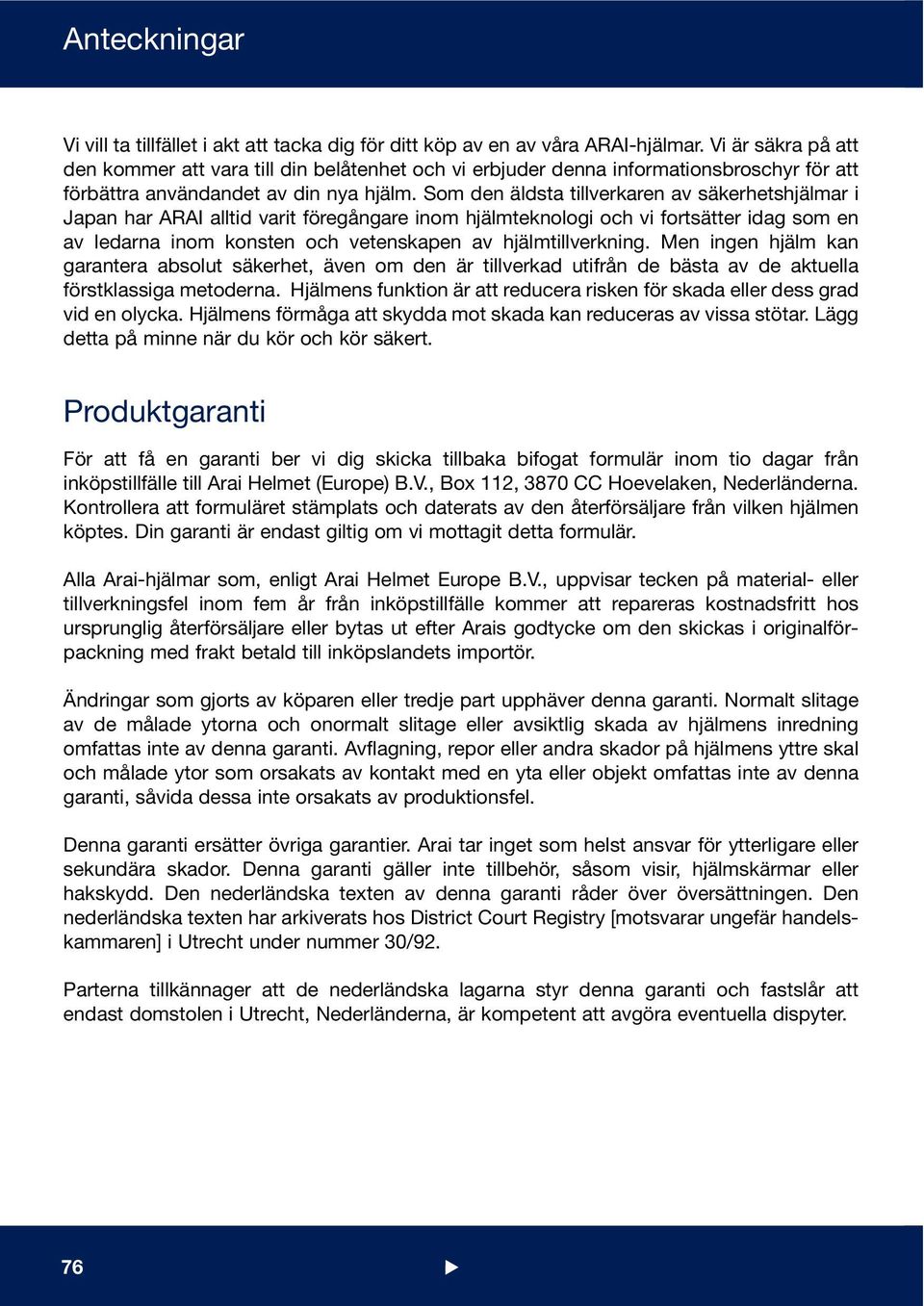 Anteckningar

Vi vill ta tillfället i akt att tacka dig för ditt köp av en av våra ARAI-hjälmar. Vi är säkra på att den kommer att vara till din belåtenhet och vi erbjuder denna informationsbroschyr för att förbättra användandet av din nya hjälm. Som den äldsta tillverkaren av säkerhetshjälmar i Japan har ARAI alltid varit föregångare inom hjälmteknologi och vi fortsätter idag som en av ledarna inom konsten och vetenskapen av hjälmtillverkning. Men ingen hjälm kan garantera absolut säkerhet, även om den är tillverkad utifrån de bästa av de aktuella förstklassiga metoderna. Hjälmens funktion är att reducera risken för skada eller dess grad vid en olycka. Hjälmens förmåga att skydda mot skada kan reduceras av vissa stötar. Lägg detta på minne när du kör och kör säkert.

Produktgaranti

För att få en garanti ber vi dig skicka tillbaka bifogat formulär inom tio dagar från inköpstillfälle till Arai Helmet (Europe) B.V., Box 112, 3870 CC Hoevelaken, Nederländerna. Kontrollera att formuläret stämplats och daterats av den återförsäljare från vilken hjälmen köptes. Din garanti är endast giltig om vi mottagit detta formulär.

Alla Arai-hjälmar som, enligt Arai Helmet Europe B.V., uppvisar tecken på material- eller tillverkningsfel inom fem år från inköpstillfälle kommer att repareras kostnadsfritt hos ursprunglig återförsäljare eller bytas ut efter Arais godtycke om den skickas i originalförpackning med frakt betald till inköpslandets importör.

Ändringar som gjorts av köparen eller tredje part upphäver denna garanti. Normalt slitage av de målade ytorna och onormalt slitage eller avsiktlig skada av hjälmens inredning omfattas inte av denna garanti. Avflagning, repor eller andra skador på hjälmens yttre skal och målade ytor som orsakats av kontakt med en yta eller objekt omfattas inte av denna garanti, såvida dessa inte orsakats av produktionsfel.

Denna garanti ersätter övriga garantier. Arai tar inget som helst ansvar för ytterligare eller sekundära skador. Denna garanti gäller inte tillbehör, såsom visir, hjälmskärmar eller hakskydd. Den nederländska texten av denna garanti råder över översättningen. Den nederländska texten har arkiverats hos District Court Registry [motsvarar ungefär handelskammaren] i Utrecht under nummer 30/92.

Parterna tillkännager att de nederländska lagarna styr denna garanti och fastslår att endast domstolen i Utrecht, Nederländerna, är kompetent att avgöra eventuella dispyter.

76